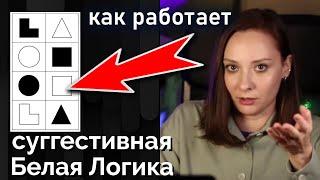 как работает

суггестивная
Белая Логика